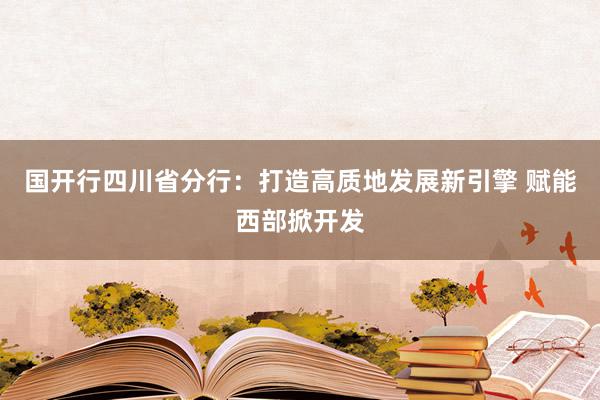 国开行四川省分行：打造高质地发展新引擎 赋能西部掀开发